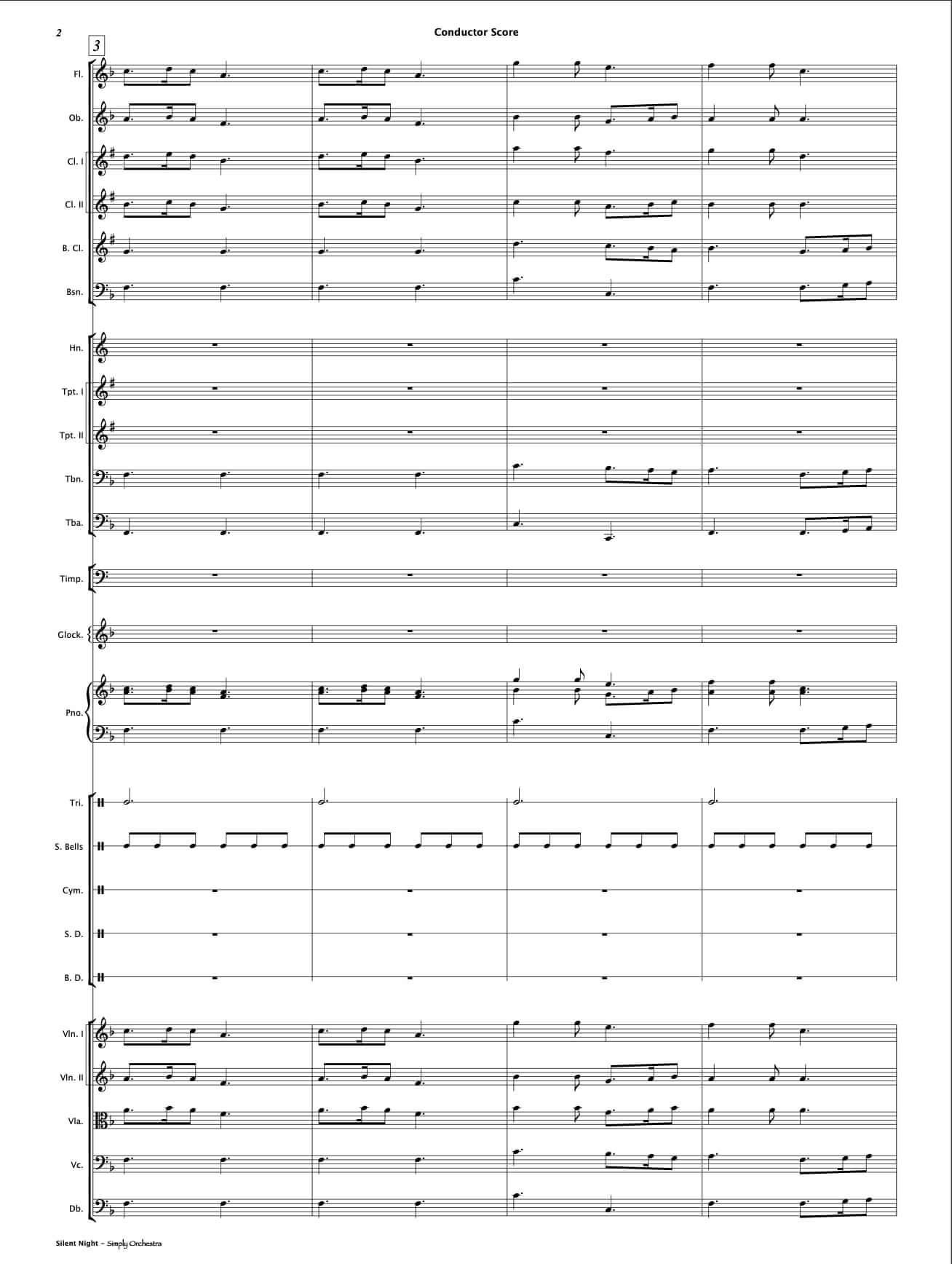 2

Conductor Score

3

Fl.

Ob.

Cl. I

Cl. II

B. Cl.

Bsn.

Hn.

Tpt. I

Tpt. II

Tbn.

Tba.

Timp.

Glock.

Pno.

Tri.

S. Bells

Cym.

S. D.

B. D.

Vln. I

Vln. II

Vla.

Vc.

Db.

Silent Night - Simply Orchestra